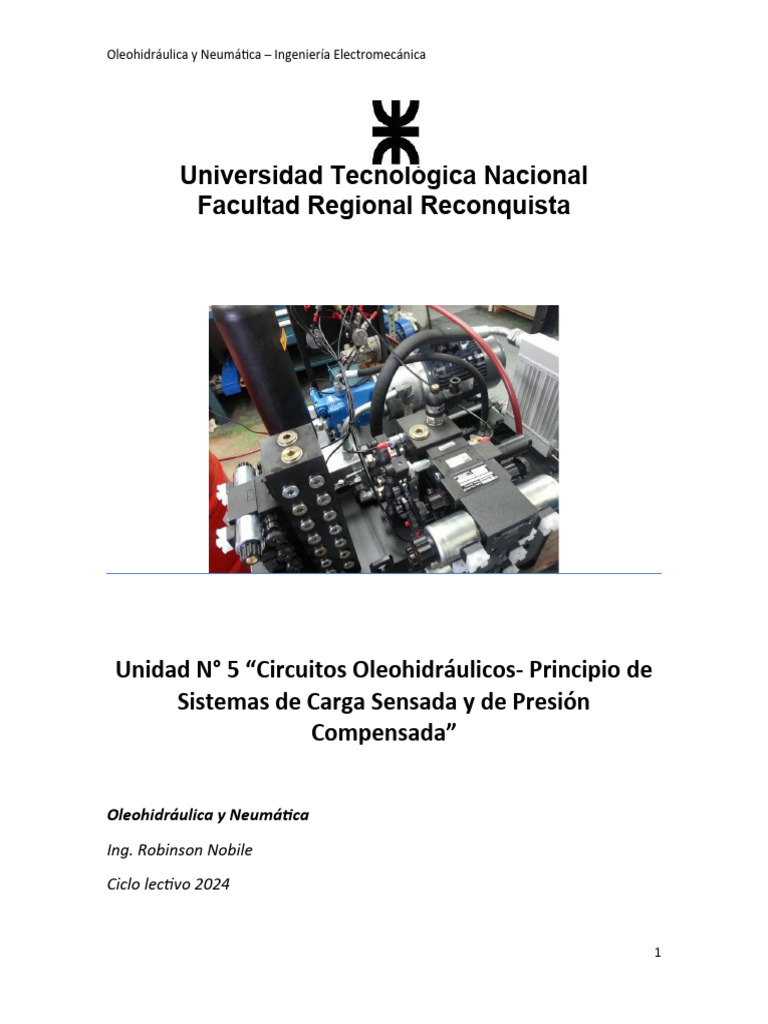 Oleohidráulica y Neumática – Ingeniería Electromecánica

Universidad Tecnológica Nacional
Facultad Regional Reconquista

Unidad N° 5 “Circuitos Oleohidráulicos- Principio de Sistemas de Carga Sensada y de Presión Compensada”

Oleohidráulica y Neumática

Ing. Robinson Nobile

Ciclo lectivo 2024

1